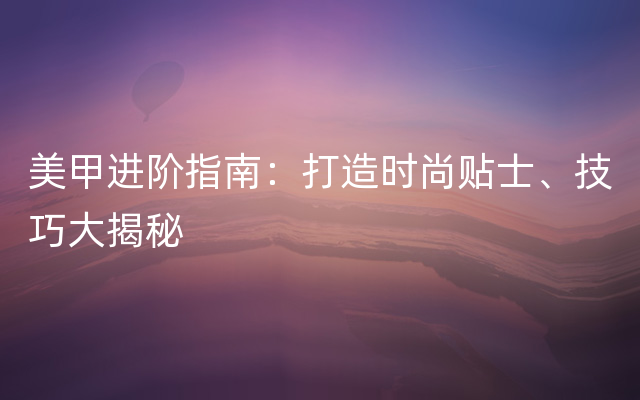 美甲进阶指南：打造时尚贴士、技巧大揭秘